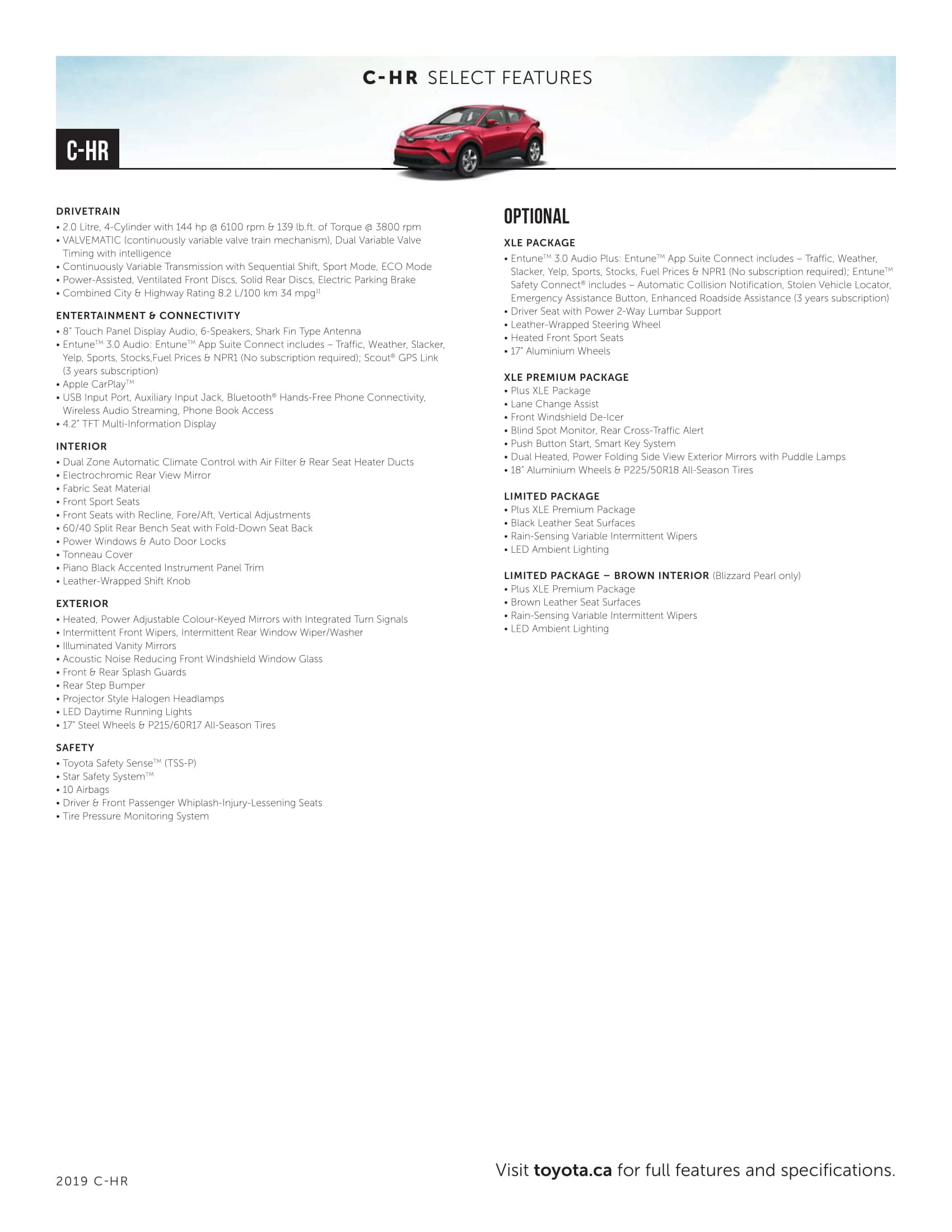 C-HR SELECT FEATURES

C-HR

DRIVETRAIN
• 2.0 Litre, 4-Cylinder with 144 hp @ 6100 rpm & 139 lb.ft. of Torque @ 3800 rpm
• VALVEMATIC (continuously variable valve train mechanism), Dual Variable Valve Timing with intelligence
• Continuously Variable Transmission with Sequential Shift, Sport Mode, ECO Mode
• Power-Assisted, Ventilated Front Discs, Solid Rear Discs, Electric Parking Brake
• Combined City & Highway Rating 8.2 L/100 km 34 mpg$^{11}$

ENTERTAINMENT & CONNECTIVITY
• 8" Touch Panel Display Audio, 6-Speakers, Shark Fin Type Antenna
• Entune™ 3.0 Audio: Entune™ App Suite Connect includes – Traffic, Weather, Slacker, Yelp, Sports, Stocks,Fuel Prices & NPR1 (No subscription required); Scout® GPS Link (3 years subscription)
• Apple CarPlay™
• USB Input Port, Auxiliary Input Jack, Bluetooth® Hands-Free Phone Connectivity, Wireless Audio Streaming, Phone Book Access
• 4.2" TFT Multi-Information Display

INTERIOR
• Dual Zone Automatic Climate Control with Air Filter & Rear Seat Heater Ducts
• Electrochromic Rear View Mirror
• Fabric Seat Material
• Front Sport Seats
• Front Seats with Recline, Fore/Aft, Vertical Adjustments
• 60/40 Split Rear Bench Seat with Fold-Down Seat Back
• Power Windows & Auto Door Locks
• Tonneau Cover
• Piano Black Accented Instrument Panel Trim
• Leather-Wrapped Shift Knob

EXTERIOR
• Heated, Power Adjustable Colour-Keyed Mirrors with Integrated Turn Signals
• Intermittent Front Wipers, Intermittent Rear Window Wiper/Washer
• Illuminated Vanity Mirrors
• Acoustic Noise Reducing Front Windshield Window Glass
• Front & Rear Splash Guards
• Rear Step Bumper
• Projector Style Halogen Headlamps
• LED Daytime Running Lights
• 17" Steel Wheels & P215/60R17 All-Season Tires

SAFETY
• Toyota Safety Sense™ (TSS-P)
• Star Safety System™
• 10 Airbags
• Driver & Front Passenger Whiplash-Injury-Lessening Seats
• Tire Pressure Monitoring System

OPTIONAL

XLE PACKAGE
• Entune™ 3.0 Audio Plus: Entune™ App Suite Connect includes – Traffic, Weather, Slacker, Yelp, Sports, Stocks, Fuel Prices & NPR1 (No subscription required); Entune™ Safety Connect® includes – Automatic Collision Notification, Stolen Vehicle Locator, Emergency Assistance Button, Enhanced Roadside Assistance (3 years subscription)
• Driver Seat with Power 2-Way Lumbar Support
• Leather-Wrapped Steering Wheel
• Heated Front Sport Seats
• 17" Aluminium Wheels

XLE PREMIUM PACKAGE
• Plus XLE Package
• Lane Change Assist
• Front Windshield De-Icer
• Blind Spot Monitor, Rear Cross-Traffic Alert
• Push Button Start, Smart Key System
• Dual Heated, Power Folding Side View Exterior Mirrors with Puddle Lamps
• 18" Aluminium Wheels & P225/50R18 All-Season Tires

LIMITED PACKAGE
• Plus XLE Premium Package
• Black Leather Seat Surfaces
• Rain-Sensing Variable Intermittent Wipers
• LED Ambient Lighting

LIMITED PACKAGE – BROWN INTERIOR (Blizzard Pearl only)
• Plus XLE Premium Package
• Brown Leather Seat Surfaces
• Rain-Sensing Variable Intermittent Wipers
• LED Ambient Lighting

2019 C-HR

Visit toyota.ca for full features and specifications.